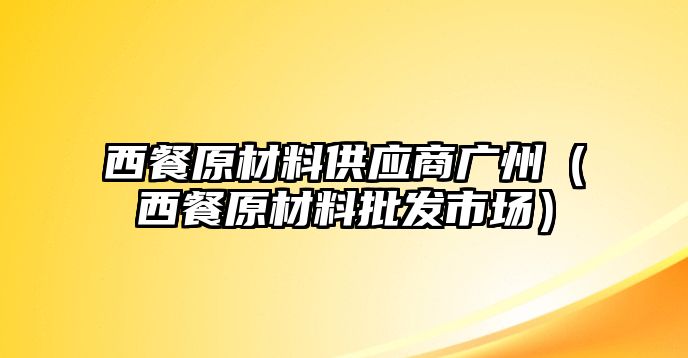 西餐原材料供应商广州（西餐原材料批发市场）